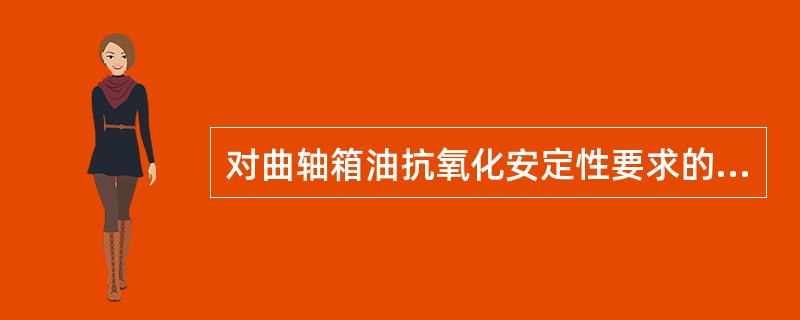 对曲轴箱油抗氧化安定性要求的...